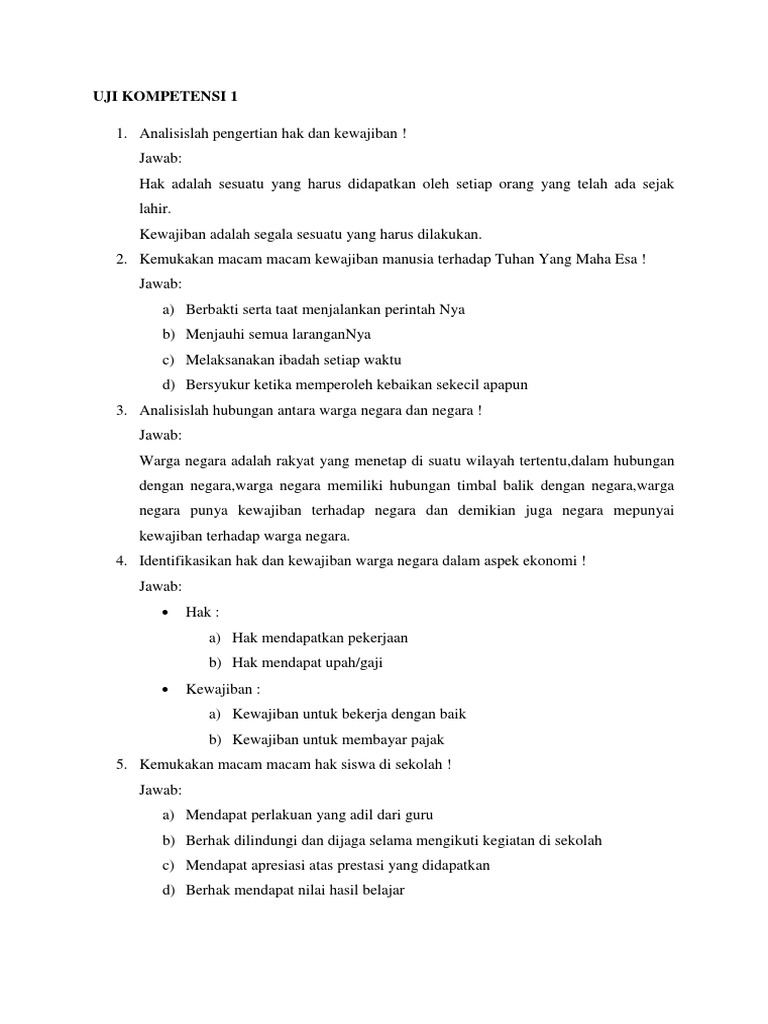 UJI KOMPETENSI 1

1. Analisislah pengertian hak dan kewajiban !
Jawab:
Hak adalah sesuatu yang harus didapatkan oleh setiap orang yang telah ada sejak lahir.
Kewajiban adalah segala sesuatu yang harus dilakukan.
2. Kemukakan macam macam kewajiban manusia terhadap Tuhan Yang Maha Esa !
Jawab:
a) Berbakti serta taat menjalankan perintah Nya
b) Menjauhi semua laranganNya
c) Melaksanakan ibadah setiap waktu
d) Bersyukur ketika memperoleh kebaikan sekecil apapun
3. Analisislah hubungan antara warga negara dan negara !
Jawab:
Warga negara adalah rakyat yang menetap di suatu wilayah tertentu,dalam hubungan dengan negara,warga negara memiliki hubungan timbal balik dengan negara,warga negara punya kewajiban terhadap negara dan demikian juga negara mepunyai kewajiban terhadap warga negara.
4. Identifikasikan hak dan kewajiban warga negara dalam aspek ekonomi !
Jawab:
• Hak :
a) Hak mendapatkan pekerjaan
b) Hak mendapat upah/gaji
• Kewajiban :
a) Kewajiban untuk bekerja dengan baik
b) Kewajiban untuk membayar pajak
5. Kemukakan macam macam hak siswa di sekolah !
Jawab:
a) Mendapat perlakuan yang adil dari guru
b) Berhak dilindungi dan dijaga selama mengikuti kegiatan di sekolah
c) Mendapat apresiasi atas prestasi yang didapatkan
d) Berhak mendapat nilai hasil belajar